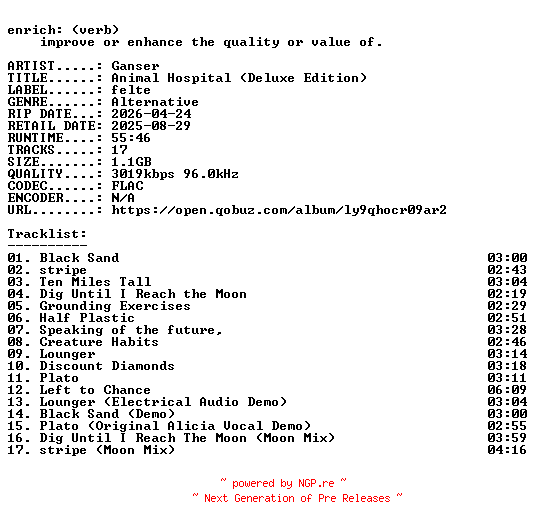 enrich: (verb)
improve or enhance the quality or value of.

ARTIST.....: Ganser
TITLE......: Animal Hospital (Deluxe Edition)
LABEL......: felte
GENRE......: Alternative
RIP DATE...: 2026-04-24
RETAIL DATE: 2025-08-29
RUNTIME....: 55:46
TRACKS.....: 17
SIZE.......: 1.1GB
QUALITY....: 3019kbps 96.0kHz
CODEC......: FLAC
ENCODER....: N/A
URL........: https://open.qobuz.com/album/ly9qhocr09ar2

Tracklist:
----------
01. Black Sand 03:00
02. stripe 02:43
03. Ten Miles Tall 03:04
04. Dig Until I Reach the Moon 02:19
05. Grounding Exercises 02:29
06. Half Plastic 02:51
07. Speaking of the future, 03:28
08. Creature Habits 02:46
09. Lounger 03:14
10. Discount Diamonds 03:18
11. Plato 03:11
12. Left to Chance 06:09
13. Lounger (Electrical Audio Demo) 03:04
14. Black Sand (Demo) 03:00
15. Plato (Original Alicia Vocal Demo) 02:55
16. Dig Until I Reach The Moon (Moon Mix) 03:59
17. stripe (Moon Mix) 04:16

~ powered by NGP.re ~
~ Next Generation of Pre Releases ~